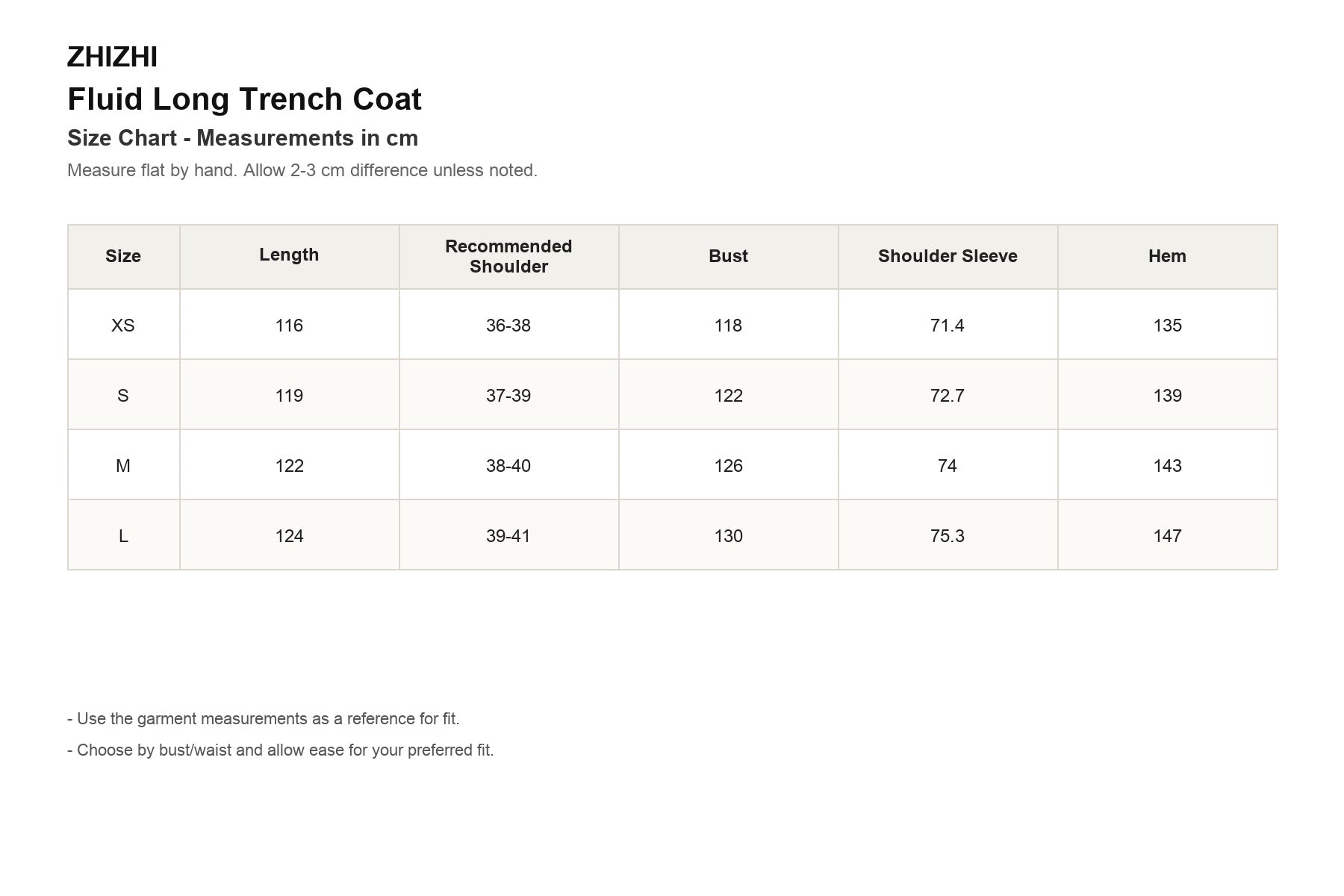 ZHIZHI

Fluid Long Trench Coat

Size Chart - Measurements in cm

Measure flat by hand. Allow 2-3 cm difference unless noted.

| Size | Length | Recommended Shoulder | Bust | Shoulder Sleeve | Hem |
|---|---|---|---|---|---|
| XS | 116 | 36-38 | 118 | 71.4 | 135 |
| S | 119 | 37-39 | 122 | 72.7 | 139 |
| M | 122 | 38-40 | 126 | 74 | 143 |
| L | 124 | 39-41 | 130 | 75.3 | 147 |

- Use the garment measurements as a reference for fit.

- Choose by bust/waist and allow ease for your preferred fit.